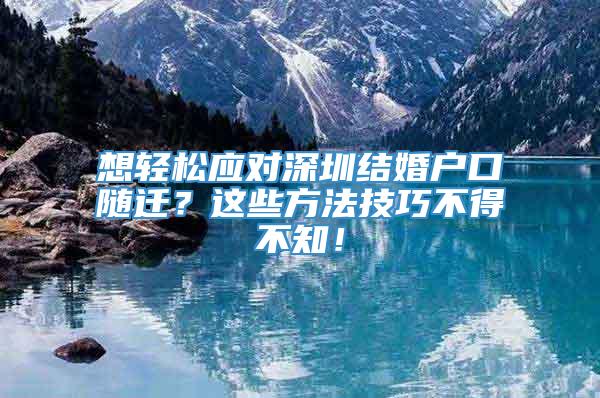 想轻松应对深圳结婚户口随迁？这些方法技巧不得不知！